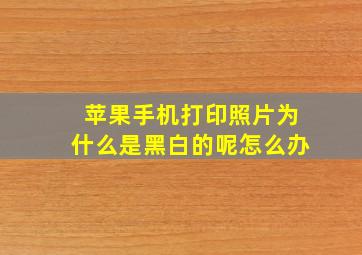 苹果手机打印照片为什么是黑白的呢怎么办